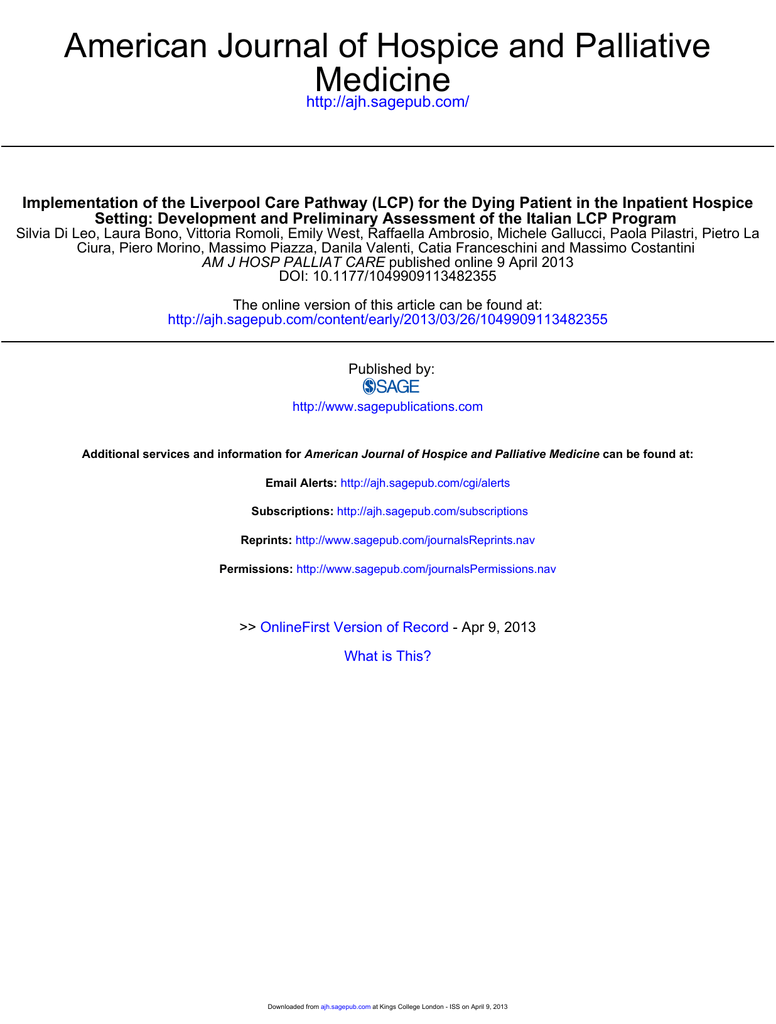 American Journal of Hospice and Palliative Medicine
http://ajh.sagepub.com/

Implementation of the Liverpool Care Pathway (LCP) for the Dying Patient in the Inpatient Hospice Setting: Development and Preliminary Assessment of the Italian LCP Program
Silvia Di Leo, Laura Bono, Vittoria Romoli, Emily West, Raffaella Ambrosio, Michele Gallucci, Paola Pilastri, Pietro La Ciura, Piero Morino, Massimo Piazza, Danila Valenti, Catia Franceschini and Massimo Costantini
AM J HOSP PALLIAT CARE published online 9 April 2013
DOI: 10.1177/1049909113482355

The online version of this article can be found at:
http://ajh.sagepub.com/content/early/2013/03/26/1049909113482355

Published by:
SAGE
http://www.sagepublications.com

Additional services and information for American Journal of Hospice and Palliative Medicine can be found at:

Email Alerts: http://ajh.sagepub.com/cgi/alerts

Subscriptions: http://ajh.sagepub.com/subscriptions

Reprints: http://www.sagepub.com/journalsReprints.nav

Permissions: http://www.sagepub.com/journalsPermissions.nav

>> OnlineFirst Version of Record - Apr 9, 2013

What is This?

Downloaded from ajh.sagepub.com at Kings College London - ISS on April 9, 2013